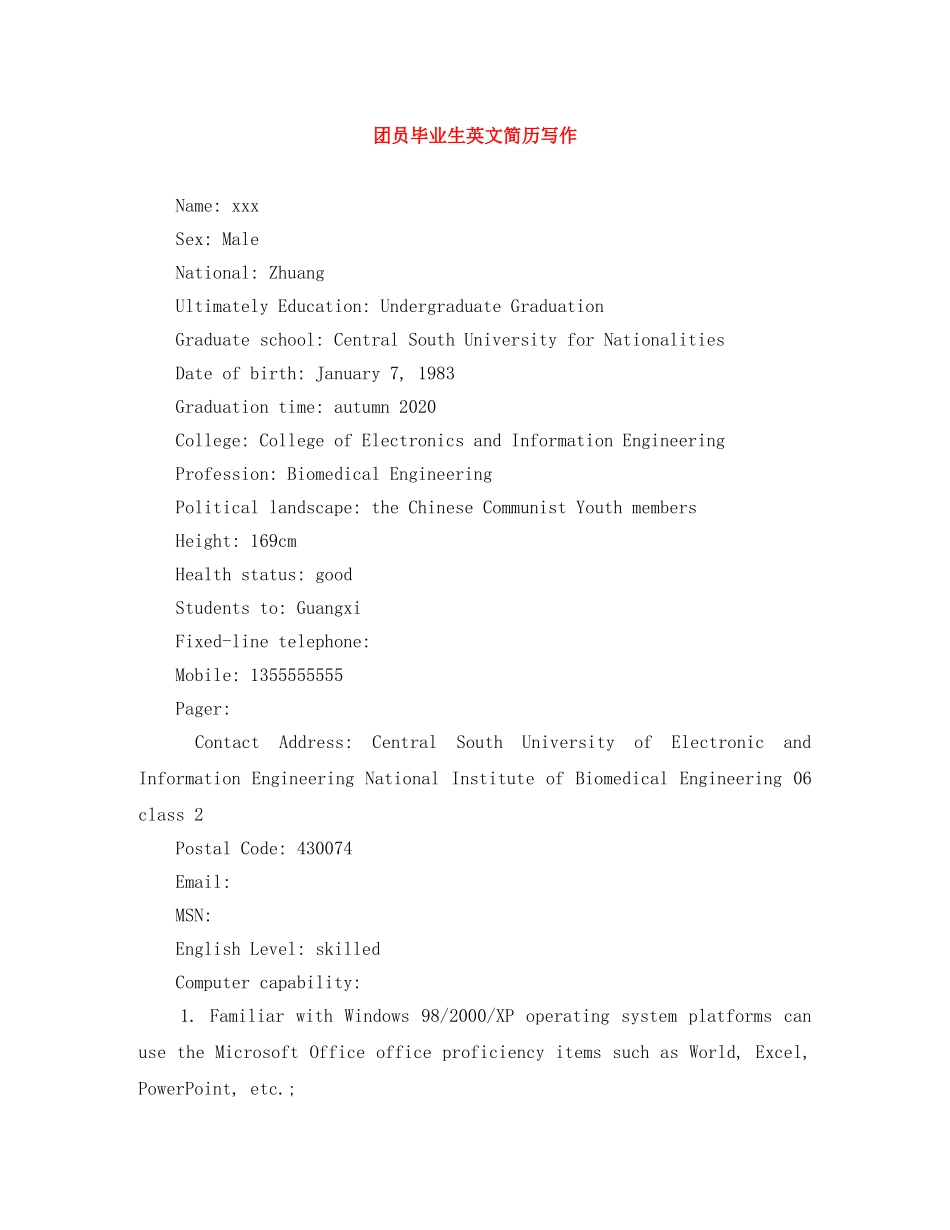 团员毕业生英文简历写作

Name: xxx

Sex: Male

National: Zhuang

Ultimately Education: Undergraduate Graduation

Graduate school: Central South University for Nationalities

Date of birth: January 7, 1983

Graduation time: autumn 2020

College: College of Electronics and Information Engineering

Profession: Biomedical Engineering

Political landscape: the Chinese Communist Youth members

Height: 169cm

Health status: good

Students to: Guangxi

Fixed-line telephone:

Mobile: 1355555555

Pager:

Contact Address: Central South University of Electronic and Information Engineering National Institute of Biomedical Engineering 06 class 2

Postal Code: 430074

Email:

MSN:

English Level: skilled

Computer capability:

1. Familiar with Windows 98/2000/XP operating system platforms can use the Microsoft Office office proficiency items such as World, Excel, PowerPoint, etc.;